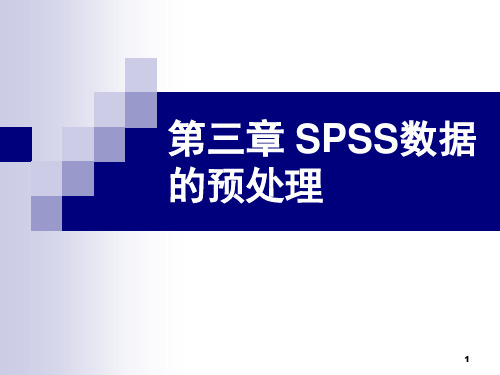 第三章 SPSS数据的预处理

1